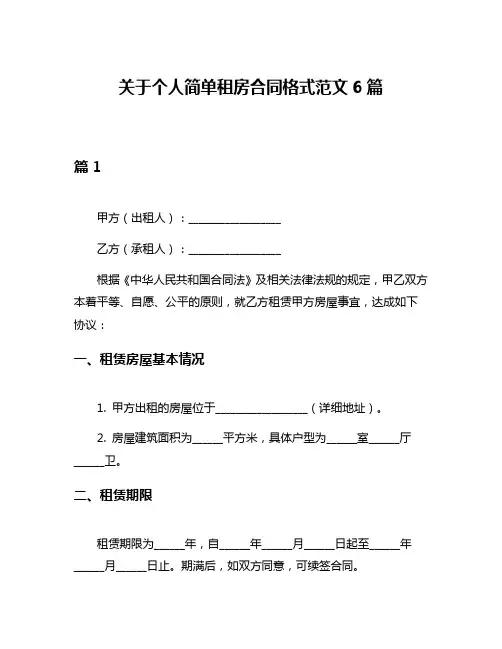 关于个人简单租房合同格式范文 6 篇

篇 1

甲方（出租人）：________________

乙方（承租人）：________________

根据《中华人民共和国合同法》及相关法律法规的规定，甲乙双方本着平等、自愿、公平的原则，就乙方租赁甲方房屋事宜，达成如下协议：

一、租赁房屋基本情况

1. 甲方出租的房屋位于________________（详细地址）。

2. 房屋建筑面积为_____平方米，具体户型为_____室_____厅_____卫。

二、租赁期限

租赁期限为_____年，自_____年_____月_____日起至_____年_____月_____日止。期满后，如双方同意，可续签合同。